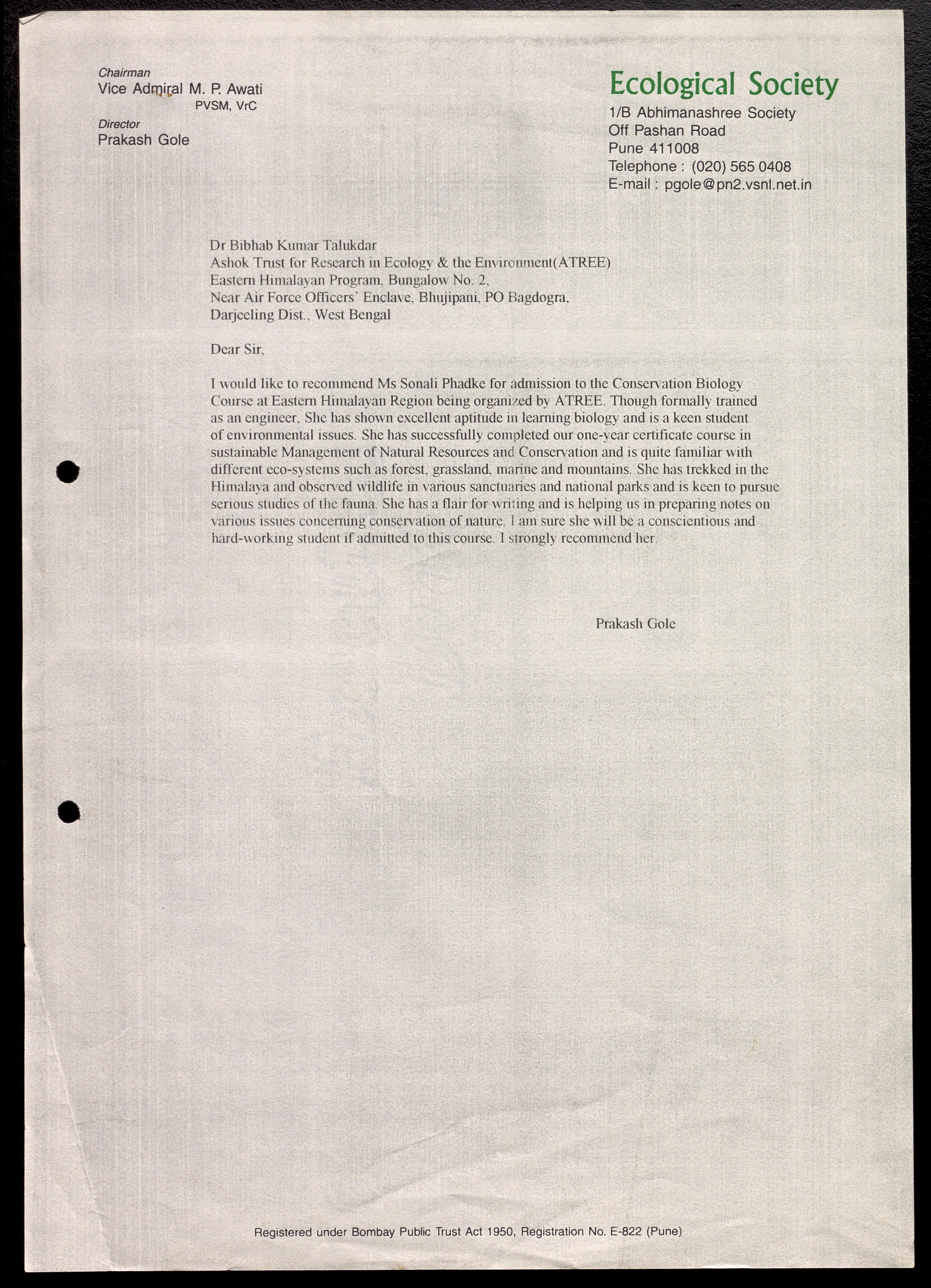 Chairman
Vice Admiral M. P. Awati
PVSM, VrC
Director
Prakash Gole

Ecological Society
1/B Abhimanashree Society
Off Pashan Road
Pune 411008
Telephone : (020) 565 0408
E-mail : pgole@pn2.vsnl.net.in

Dr Bibhab Kumar Talukdar
Ashok Trust for Research in Ecology & the Environment(ATREE)
Eastern Himalayan Program, Bungalow No. 2,
Near Air Force Officers' Enclave, Bhujipani, PO Bagdogra,
Darjeeling Dist., West Bengal

Dear Sir,

I would like to recommend Ms Sonali Phadke for admission to the Conservation Biology Course at Eastern Himalayan Region being organized by ATREE. Though formally trained as an engineer, She has shown excellent aptitude in learning biology and is a keen student of environmental issues. She has successfully completed our one-year certificate course in sustainable Management of Natural Resources and Conservation and is quite familiar with different eco-systems such as forest, grassland, marine and mountains. She has trekked in the Himalaya and observed wildlife in various sanctuaries and national parks and is keen to pursue serious studies of the fauna. She has a flair for writing and is helping us in preparing notes on various issues concerning conservation of nature. I am sure she will be a conscientious and hard-working student if admitted to this course. I strongly recommend her.

Prakash Gole

Registered under Bombay Public Trust Act 1950, Registration No. E-822 (Pune)